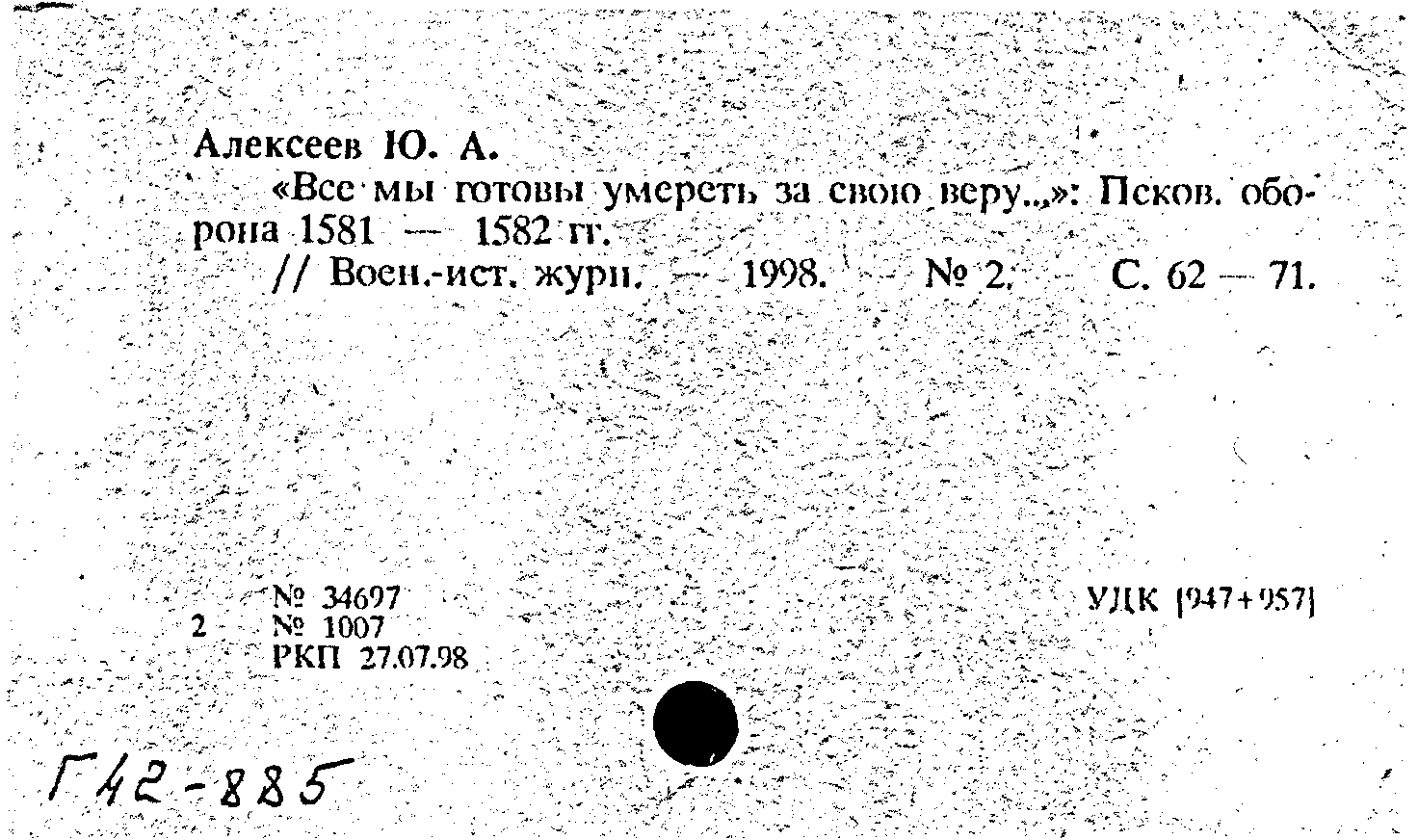 Алексеев Ю. А.

«Все мы готовы умереть за свою веру...»: Псков. оборона 1581 — 1582 гг.

// Воен.-ист. журн. — 1998. — № 2. — С. 62 — 71.

№ 34697
2 № 1007
РКП 27.07.98

УДК [947+957]

Г42-885